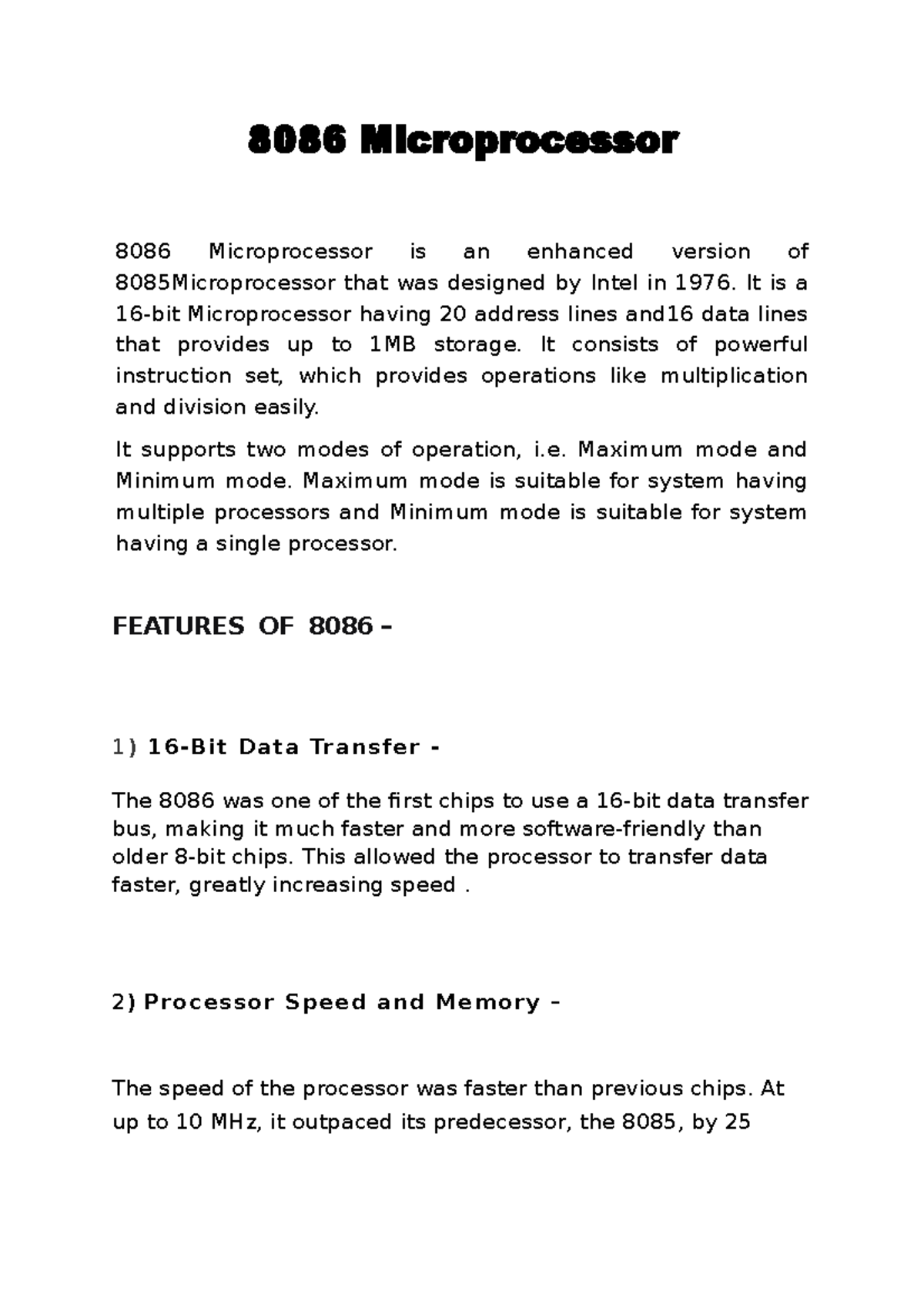 8086 Microprocessor

8086 Microprocessor is an enhanced version of 8085Microprocessor that was designed by Intel in 1976. It is a 16-bit Microprocessor having 20 address lines and16 data lines that provides up to 1MB storage. It consists of powerful instruction set, which provides operations like multiplication and division easily.

It supports two modes of operation, i.e. Maximum mode and Minimum mode. Maximum mode is suitable for system having multiple processors and Minimum mode is suitable for system having a single processor.

FEATURES OF 8086 –

1) 16-Bit Data Transfer -

The 8086 was one of the first chips to use a 16-bit data transfer bus, making it much faster and more software-friendly than older 8-bit chips. This allowed the processor to transfer data faster, greatly increasing speed .

2) Processor Speed and Memory –

The speed of the processor was faster than previous chips. At up to 10 MHz, it outpaced its predecessor, the 8085, by 25